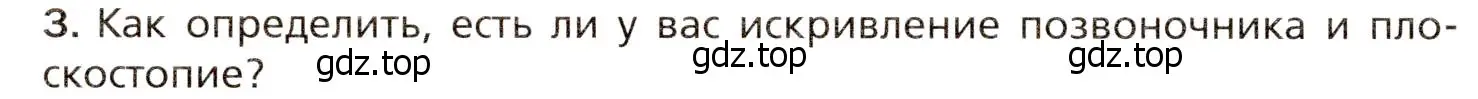 3. Как определить, есть ли у вас искривление позвоночника и плоскостопие?

gdz.top gdz.top gdz.top